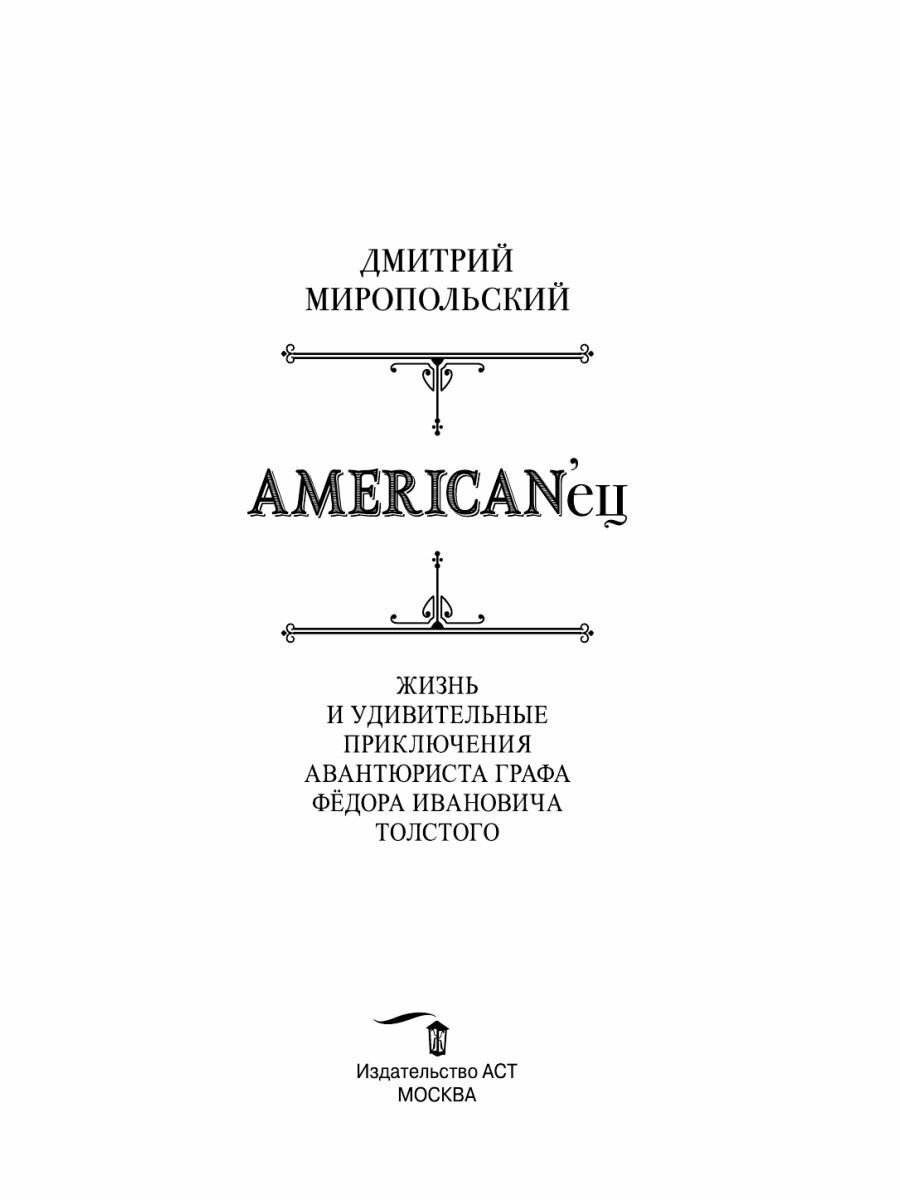 ДМИТРИЙ МИРОПОЛЬСКИЙ

AMERICAN'ец

ЖИЗНЬ И УДИВИТЕЛЬНЫЕ ПРИКЛЮЧЕНИЯ АВАНТЮРИСТА ГРАФА ФЁДОРА ИВАНОВИЧА ТОЛСТОГО

Издательство АСТ
МОСКВА